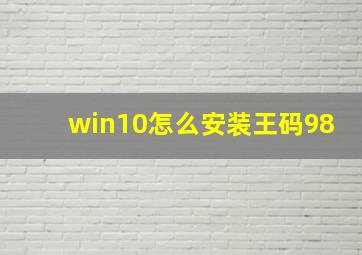 win10怎么安装王码98